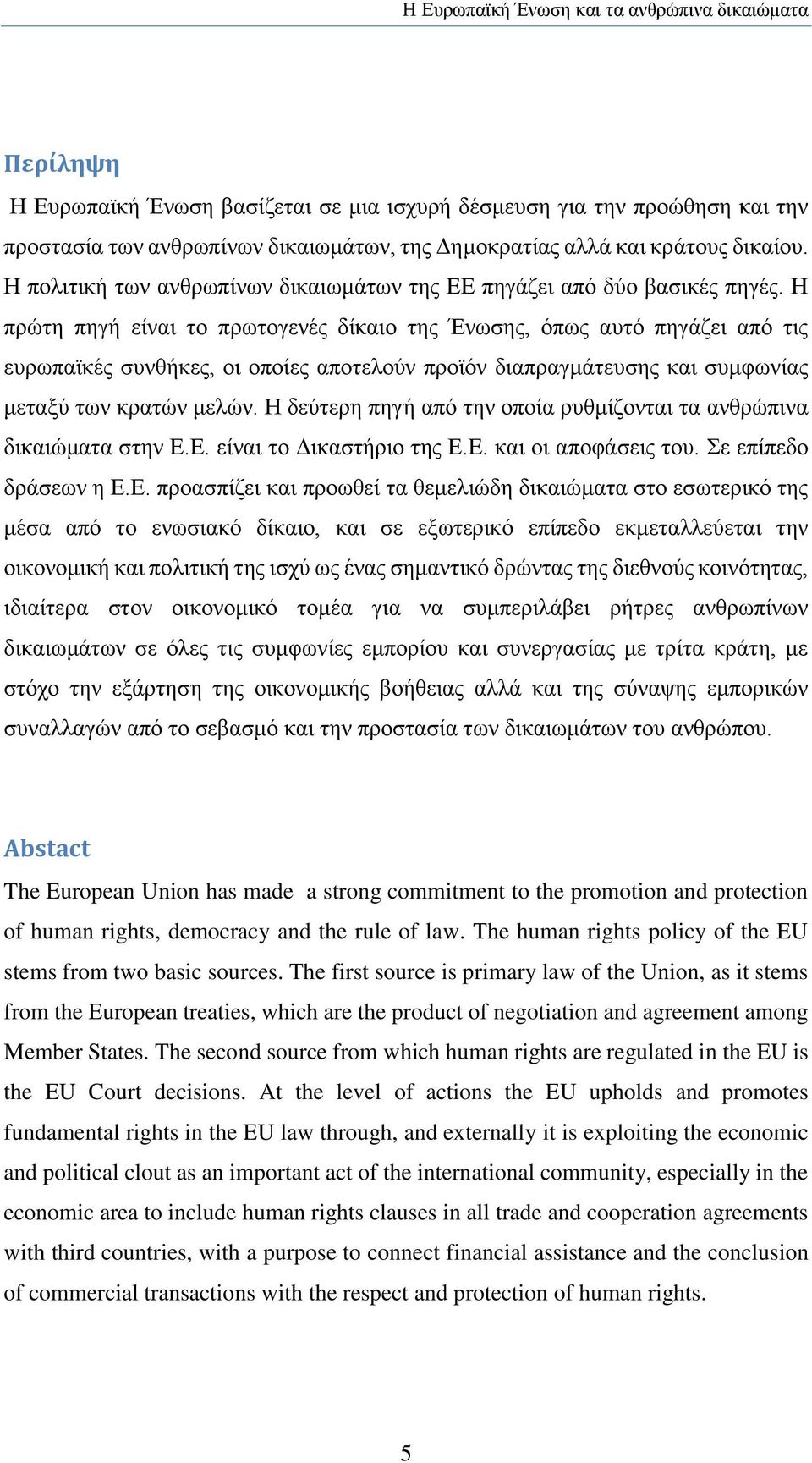 Η Ευρωπαϊκή Ένωση και τα ανθρώπινα δικαιώματα

Περίληψη

Η Ευρωπαϊκή Ένωση βασίζεται σε μια ισχυρή δέσμευση για την προώθηση και την προστασία των ανθρωπίνων δικαιωμάτων, της Δημοκρατίας αλλά και κράτους δικαίου. Η πολιτική των ανθρωπίνων δικαιωμάτων της ΕΕ πηγάζει από δύο βασικές πηγές. Η πρώτη πηγή είναι το πρωτογενές δίκαιο της Ένωσης, όπως αυτό πηγάζει από τις ευρωπαϊκές συνθήκες, οι οποίες αποτελούν προϊόν διαπραγμάτευσης και συμφωνίας μεταξύ των κρατών μελών. Η δεύτερη πηγή από την οποία ρυθμίζονται τα ανθρώπινα δικαιώματα στην Ε.Ε. είναι το Δικαστήριο της Ε.Ε. και οι αποφάσεις του. Σε επίπεδο δράσεων η Ε.Ε. προασπίζει και προωθεί τα θεμελιώδη δικαιώματα στο εσωτερικό της μέσα από το ενωσιακό δίκαιο, και σε εξωτερικό επίπεδο εκμεταλλεύεται την οικονομική και πολιτική της ισχύ ως ένας σημαντικό δρώντας της διεθνούς κοινότητας, ιδιαίτερα στον οικονομικό τομέα για να συμπεριλάβει ρήτρες ανθρωπίνων δικαιωμάτων σε όλες τις συμφωνίες εμπορίου και συνεργασίας με τρίτα κράτη, με στόχο την εξάρτηση της οικονομικής βοήθειας αλλά και της σύναψης εμπορικών συναλλαγών από το σεβασμό και την προστασία των δικαιωμάτων του ανθρώπου.

Abstact

The European Union has made a strong commitment to the promotion and protection of human rights, democracy and the rule of law. The human rights policy of the EU stems from two basic sources. The first source is primary law of the Union, as it stems from the European treaties, which are the product of negotiation and agreement among Member States. The second source from which human rights are regulated in the EU is the EU Court decisions. At the level of actions the EU upholds and promotes fundamental rights in the EU law through, and externally it is exploiting the economic and political clout as an important act of the international community, especially in the economic area to include human rights clauses in all trade and cooperation agreements with third countries, with a purpose to connect financial assistance and the conclusion of commercial transactions with the respect and protection of human rights.

5